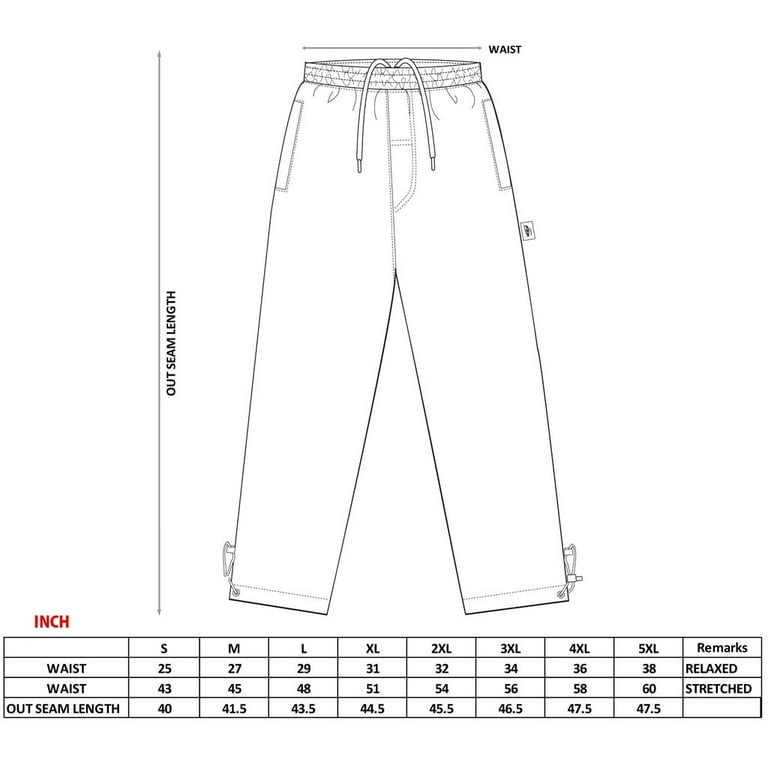 WAIST

OUT SEAM LENGTH

INCH

| | S | M | L | XL | 2XL | 3XL | 4XL | 5XL | Remarks |
|---|---|---|---|---|---|---|---|---|---|
| WAIST | 25 | 27 | 29 | 31 | 32 | 34 | 36 | 38 | RELAXED |
| WAIST | 43 | 45 | 48 | 51 | 54 | 56 | 58 | 60 | STRETCHED |
| OUT SEAM LENGTH | 40 | 41.5 | 43.5 | 44.5 | 45.5 | 46.5 | 47.5 | 47.5 | |